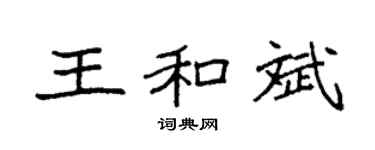 王和斌

词典网